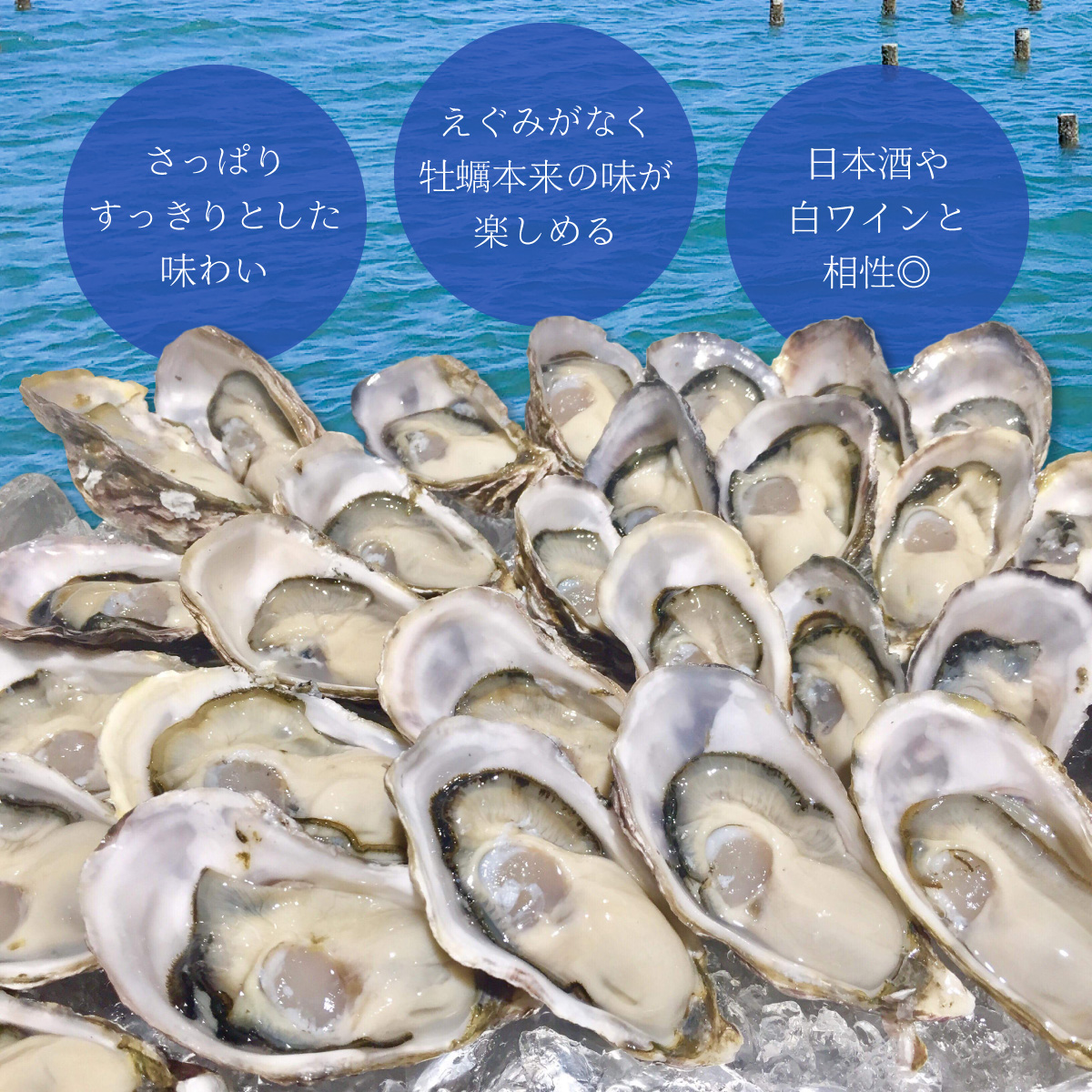 さっぱり
すっきりとした
味わい

えぐみがなく
牡蠣本来の味が
楽しめる

日本酒や
白ワインと
相性◎